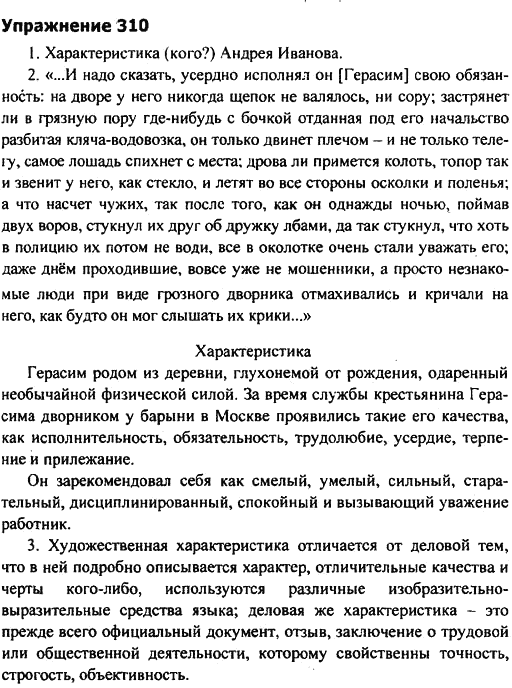 Упражнение 310

1. Характеристика (кого?) Андрея Иванова.

2. «...И надо сказать, усердно исполнял он [Герасим] свою обязанность: на дворе у него никогда щепок не валялось, ни сору; застрянет ли в грязную пору где-нибудь с бочкой отданная под его начальство разбитая кляча-водовозка, он только двинет плечом – и не только телегу, самое лошадь спихнет с места; дрова ли примется колоть, топор так и звенит у него, как стекло, и летят во все стороны осколки и поленья; а что насчет чужих, так после того, как он однажды ночью, поймав двух воров, стукнул их друг об дружку лбами, да так стукнул, что хоть в полицию их потом не води, все в околотке очень стали уважать его; даже днём проходившие, вовсе уже не мошенники, а просто незнакомые люди при виде грозного дворника отмахивались и кричали на него, как будто он мог слышать их крики...»

Характеристика

Герасим родом из деревни, глухонемой от рождения, одаренный необычайной физической силой. За время службы крестьянина Герасима дворником у барыни в Москве проявились такие его качества, как исполнительность, обязательность, трудолюбие, усердие, терпение и прилежание.

Он зарекомендовал себя как смелый, умелый, сильный, старательный, дисциплинированный, спокойный и вызывающий уважение работник.

3. Художественная характеристика отличается от деловой тем, что в ней подробно описывается характер, отличительные качества и черты кого-либо, используются различные изобразительно-выразительные средства языка; деловая же характеристика – это прежде всего официальный документ, отзыв, заключение о трудовой или общественной деятельности, которому свойственны точность, строгость, объективность.